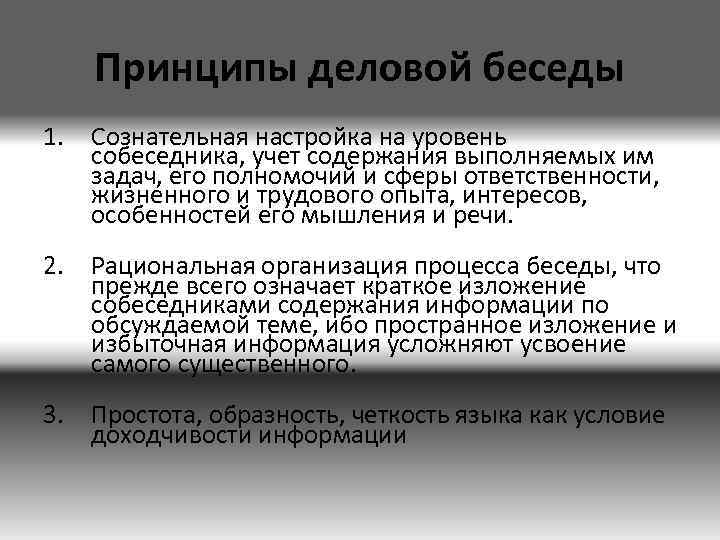 Принципы деловой беседы

1. Сознательная настройка на уровень собеседника, учет содержания выполняемых им задач, его полномочий и сферы ответственности, жизненного и трудового опыта, интересов, особенностей его мышления и речи.

2. Рациональная организация процесса беседы, что прежде всего означает краткое изложение собеседниками содержания информации по обсуждаемой теме, ибо пространное изложение и избыточная информация усложняют усвоение самого существенного.

3. Простота, образность, четкость языка как условие доходчивости информации